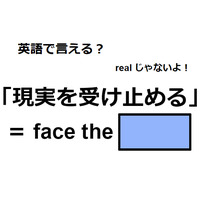 英語で言える？

real じゃないよ！

「現実を受け止める」

＝ face the